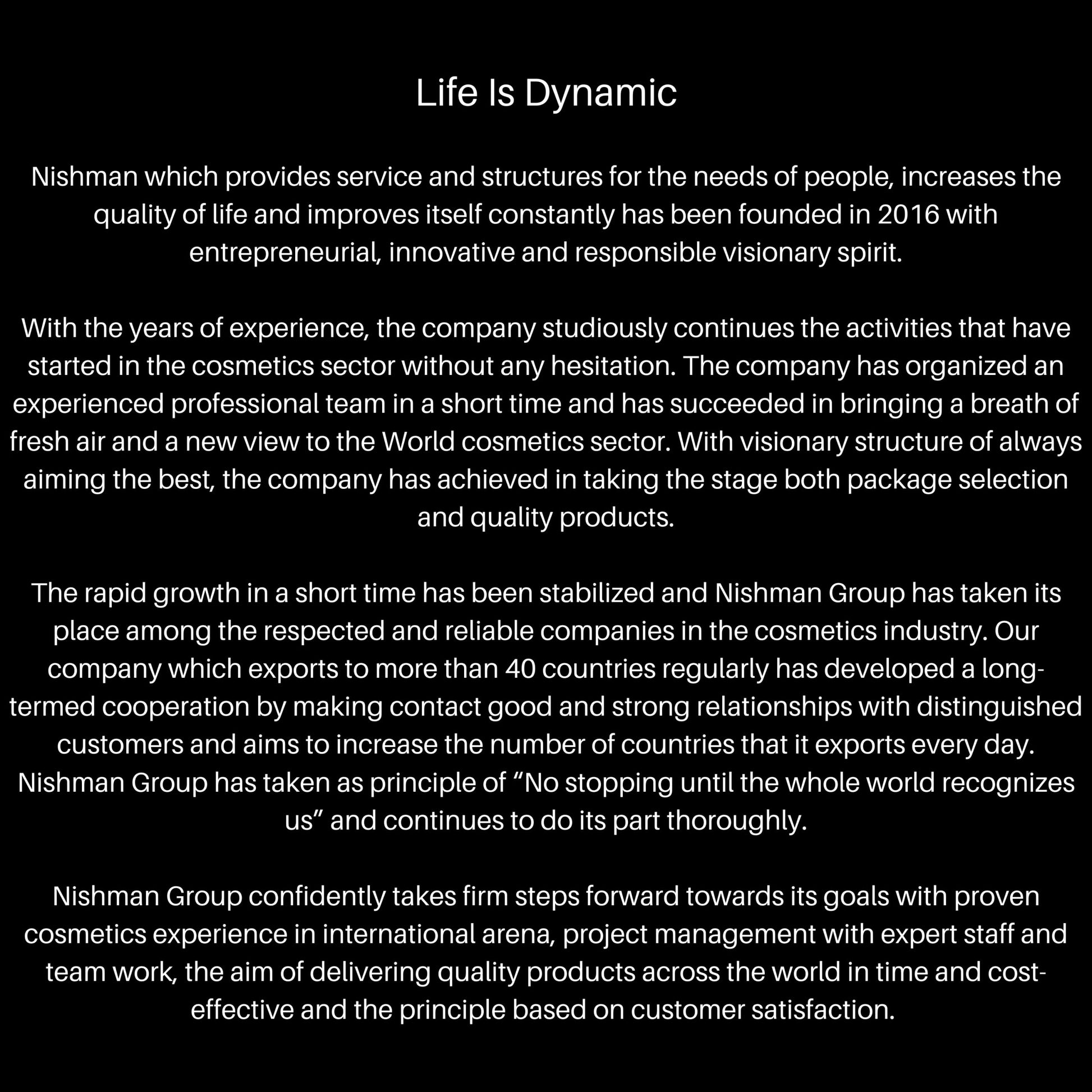 Life Is Dynamic

Nishman which provides service and structures for the needs of people, increases the quality of life and improves itself constantly has been founded in 2016 with entrepreneurial, innovative and responsible visionary spirit.

With the years of experience, the company studiously continues the activities that have started in the cosmetics sector without any hesitation. The company has organized an experienced professional team in a short time and has succeeded in bringing a breath of fresh air and a new view to the World cosmetics sector. With visionary structure of always aiming the best, the company has achieved in taking the stage both package selection and quality products.

The rapid growth in a short time has been stabilized and Nishman Group has taken its place among the respected and reliable companies in the cosmetics industry. Our company which exports to more than 40 countries regularly has developed a long-termed cooperation by making contact good and strong relationships with distinguished customers and aims to increase the number of countries that it exports every day. Nishman Group has taken as principle of “No stopping until the whole world recognizes us” and continues to do its part thoroughly.

Nishman Group confidently takes firm steps forward towards its goals with proven cosmetics experience in international arena, project management with expert staff and team work, the aim of delivering quality products across the world in time and cost-effective and the principle based on customer satisfaction.